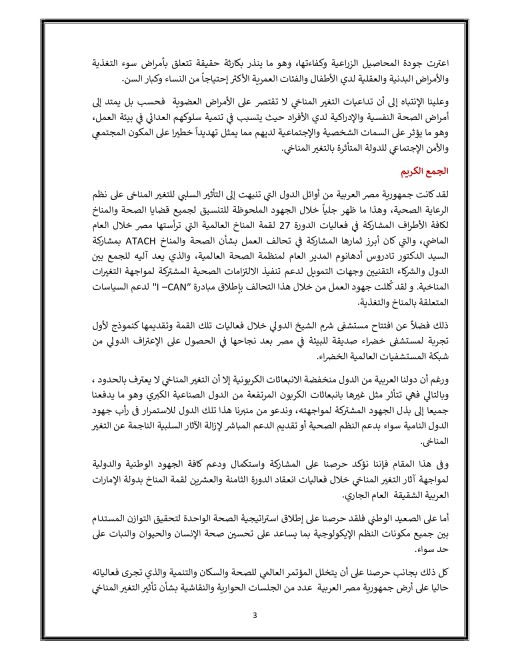 اعترت جودة المحاصيل الزراعية وكفاءتها، وهو ما ينذر بكارثة حقيقة تتعلق بأمراض سوء التغذية والأمراض البدنية والعقلية لدي الأطفال والفئات العمرية الأكثر إحتياجاً من النساء وكبار السن.

وعلينا الإنتباه إلى أن تداعيات التغير المناخي لا تقتصر على الأمراض العضوية فحسب بل يمتد إلى أمراض الصحة النفسية والإدراكية لدي الأفراد حيث يتسبب في تنمية سلوكهم العدائي في بيئة العمل، وهو ما يؤثر على السمات الشخصية والإجتماعية لديهم مما يمثل تهديداً خطيرا على المكون المجتمعي والأمن الإجتماعي للدولة المتأثرة بالتغير المناخي.

الجمع الكريم

لقد كانت جمهورية مصر العربية من أوائل الدول التي تنبهت إلى التأثير السلبي للتغير المناخي على نظم الرعاية الصحية، وهذا ما ظهر جلياً خلال الجهود الملحوظة للتنسيق لجميع قضايا الصحة والمناخ لكافة الأطراف المشاركة في فعاليات الدورة 27 لقمة المناخ العالمية التي ترأستها مصر خلال العام الماضي، والتي كان أبرز ثمارها المشاركة في تحالف العمل بشأن الصحة والمناخ ATACH بمشاركة السيد الدكتور تادروس أدهانوم المدير العام لمنظمة الصحة العالمية، والذي يعد آليه للجمع بين الدول والشركاء التقنيين وجهات التمويل لدعم تنفيذ الالتزامات الصحية المشتركة لمواجهة التغيرات المناخية. و لقد كُللت جهود العمل من خلال هذا التحالف بإطلاق مبادرة "I –CAN" لدعم السياسات المتعلقة بالمناخ والتغذية.

ذلك فضلاً عن افتتاح مستشفى شرم الشيخ الدولي خلال فعاليات تلك القمة وتقديمها كنموذج لأول تجربة لمستشفى خضراء صديقة للبيئة في مصر بعد نجاحها في الحصول على الإعتراف الدولي من شبكة المستشفيات العالمية الخضراء.

ورغم أن دولنا العربية من الدول منخفضة الانبعاثات الكربونية إلا أن التغير المناخي لا يعترف بالحدود ، وبالتالي فهي تتأثر مثل غيرها بانبعاثات الكربون المرتفعة من الدول الصناعية الكبري وهو ما يدفعنا جميعا إلى بذل الجهود المشتركة لمواجهته، وندعو من منبرنا هذا تلك الدول للاستمرار في رأب جهود الدول النامية سواء بدعم النظم الصحية أو تقديم الدعم المباشر لإزالة الآثار السلبية الناجمة عن التغير المناخي.

وفي هذا المقام فإننا نؤكد حرصنا على المشاركة واستكمال ودعم كافة الجهود الوطنية والدولية لمواجهة آثار التغير المناخي خلال فعاليات انعقاد الدورة الثامنة والعشرين لقمة المناخ بدولة الإمارات العربية الشقيقة العام الجاري.

أما على الصعيد الوطني فلقد حرصنا على إطلاق استراتيجية الصحة الواحدة لتحقيق التوازن المستدام بين جميع مكونات النظم الإيكولوجية بما يساعد على تحسين صحة الإنسان والحيوان والنبات على حد سواء.

كل ذلك بجانب حرصنا على أن يتخلل المؤتمر العالمي للصحة والسكان والتنمية والذي تجرى فعالياته حاليا على أرض جمهورية مصر العربية عدد من الجلسات الحوارية والنقاشية بشأن تأثير التغير المناخي

3